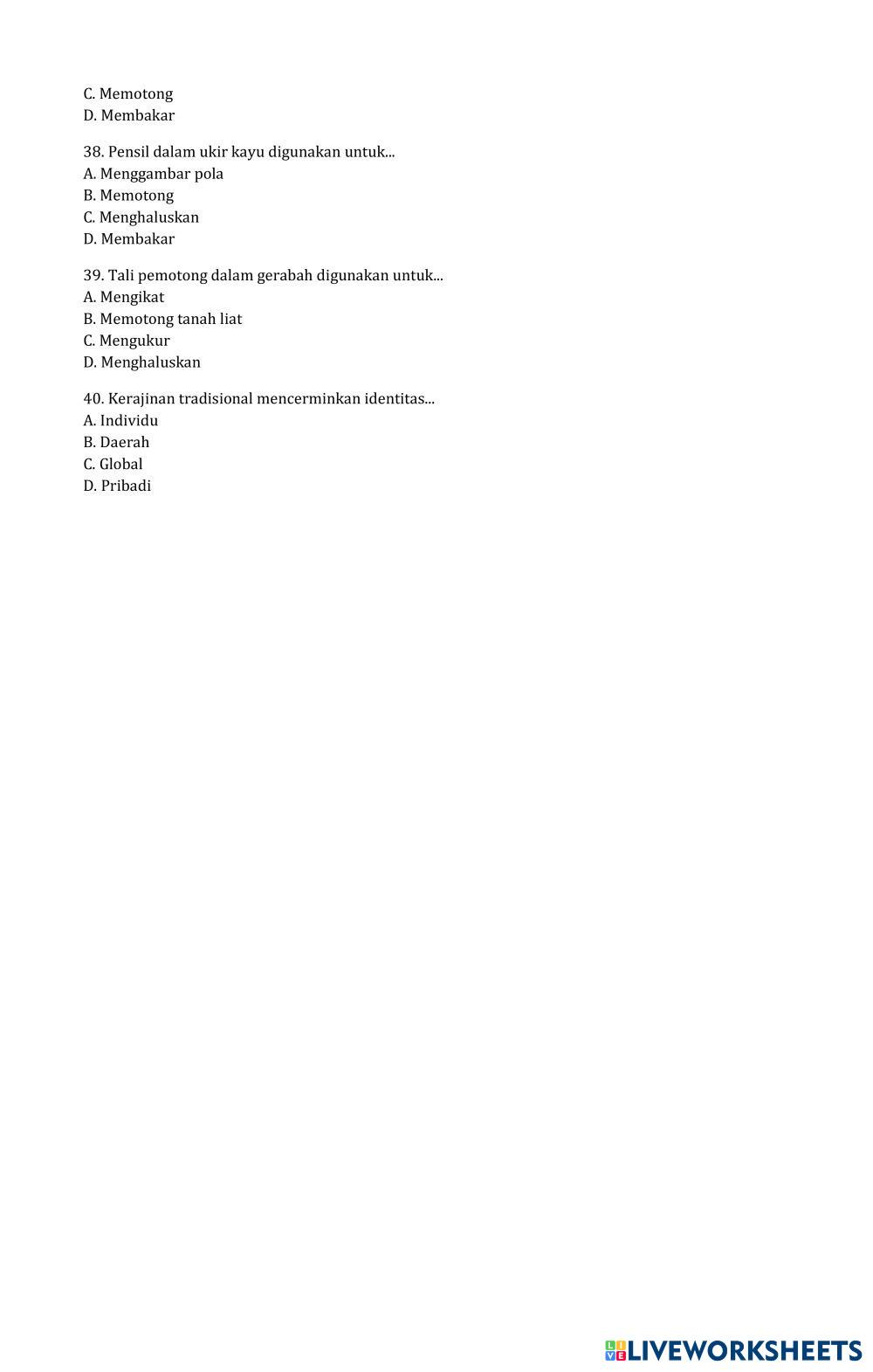 C. Memotong
D. Membakar

38. Pensil dalam ukir kayu digunakan untuk...
A. Menggambar pola
B. Memotong
C. Menghaluskan
D. Membakar

39. Tali pemotong dalam gerabah digunakan untuk...
A. Mengikat
B. Memotong tanah liat
C. Mengukur
D. Menghaluskan

40. Kerajinan tradisional mencerminkan identitas...
A. Individu
B. Daerah
C. Global
D. Pribadi

LIVEWORKSHEETS